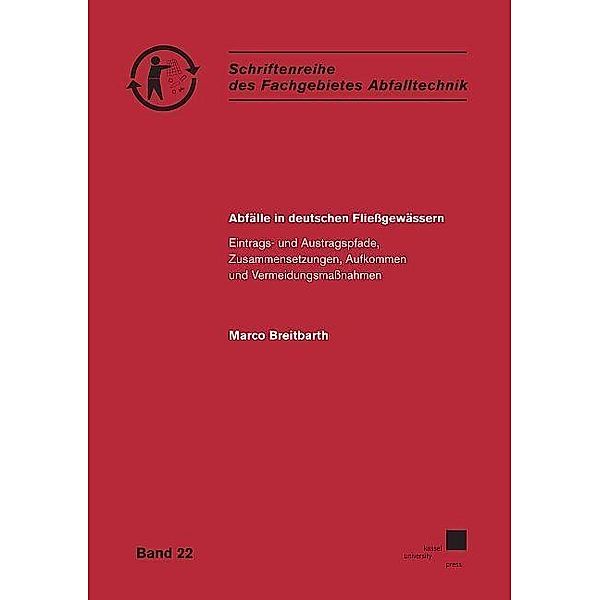 Schriftenreihe
des Fachgebietes Abfalltechnik

Abfälle in deutschen Fließgewässern

Eintrags- und Austragspfade, Zusammensetzungen, Aufkommen und Vermeidungsmaßnahmen

Marco Breitbarth

Band 22

kassel
university
press